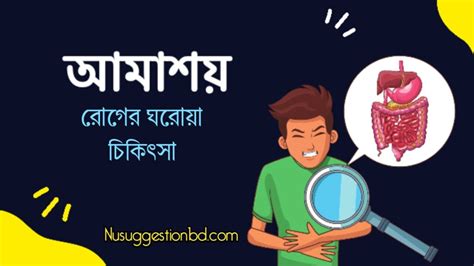 আমাশয়

রোগের ঘরোয়া চিকিৎসা

Nusuggestionbd.com